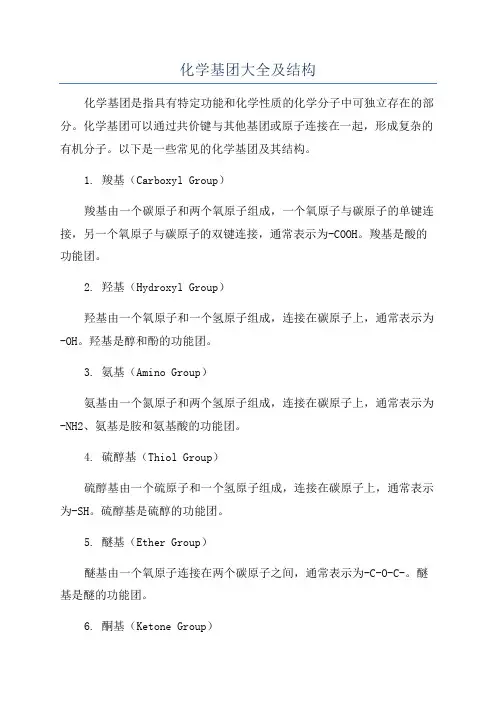 化学基团大全及结构

化学基团是指具有特定功能和化学性质的化学分子中可独立存在的部分。化学基团可以通过共价键与其他基团或原子连接在一起，形成复杂的有机分子。以下是一些常见的化学基团及其结构。

1. 羧基（Carboxyl Group）

羧基由一个碳原子和两个氧原子组成，一个氧原子与碳原子的单键连接，另一个氧原子与碳原子的双键连接，通常表示为-COOH。羧基是酸的功能团。

2. 羟基（Hydroxyl Group）

羟基由一个氧原子和一个氢原子组成，连接在碳原子上，通常表示为-OH。羟基是醇和酚的功能团。

3. 氨基（Amino Group）

氨基由一个氮原子和两个氢原子组成，连接在碳原子上，通常表示为-NH2、氨基是胺和氨基酸的功能团。

4. 硫醇基（Thiol Group）

硫醇基由一个硫原子和一个氢原子组成，连接在碳原子上，通常表示为-SH。硫醇基是硫醇的功能团。

5. 醚基（Ether Group）

醚基由一个氧原子连接在两个碳原子之间，通常表示为-C-O-C-。醚基是醚的功能团。

6. 酮基（Ketone Group）